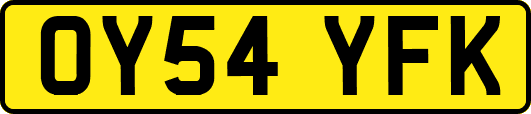 OY54 YFK